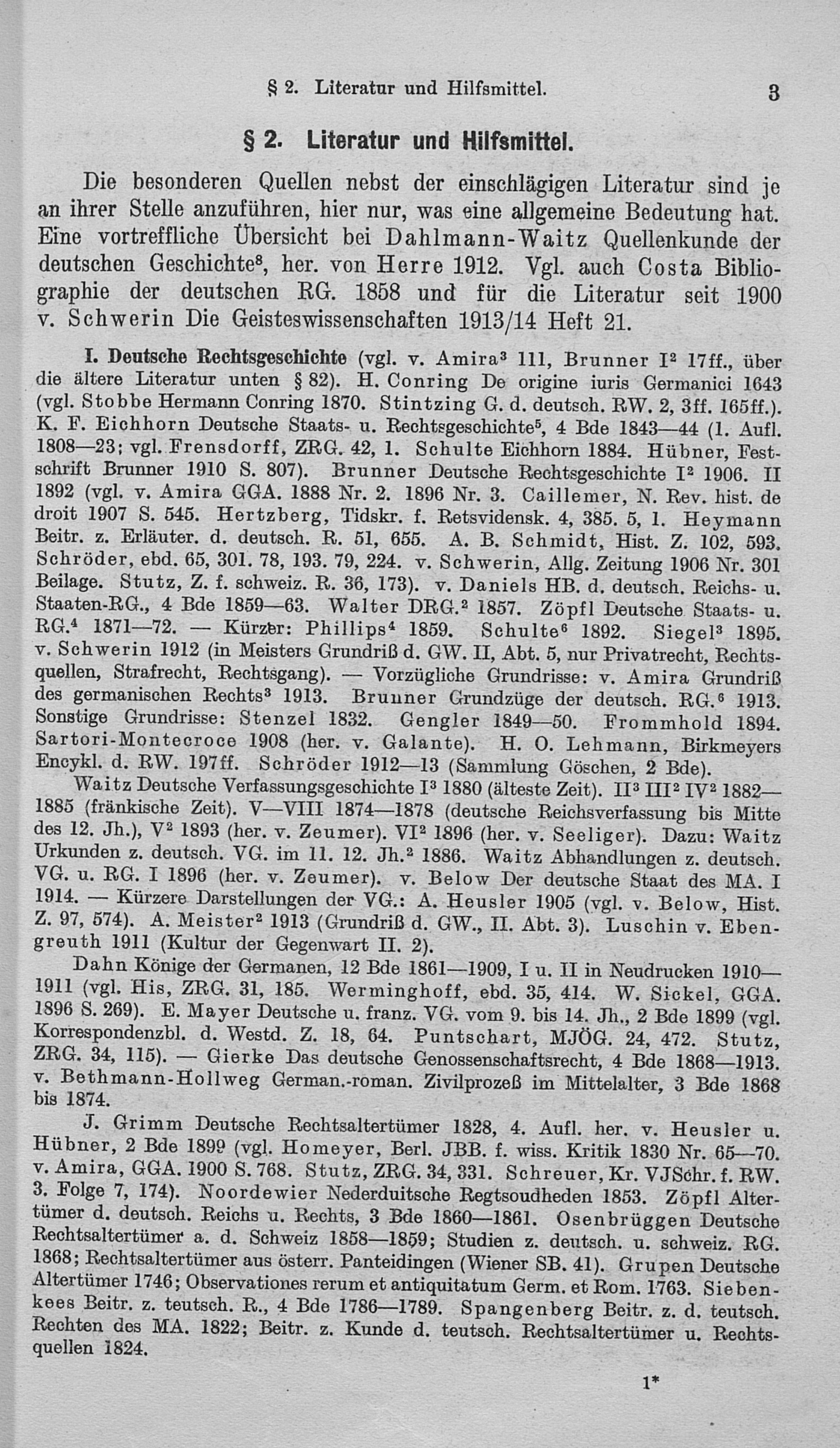 § 2. Literatur und Hilfsmittel. 3

§ 2. Literatur und Hilfsmittel.

Die besonderen Quellen nebst der einschlägigen Literatur sind je an ihrer Stelle anzuführen, hier nur, was eine allgemeine Bedeutung hat. Eine vortreffliche Übersicht bei Dahlmann-Waitz Quellenkunde der deutschen Geschichte$^8$, her. von Herre 1912. Vgl. auch Costa Bibliographie der deutschen RG. 1858 und für die Literatur seit 1900 v. Schwerin Die Geisteswissenschaften 1913/14 Heft 21.

I. Deutsche Rechtsgeschichte (vgl. v. Amira$^3$ 111, Brunner I$^2$ 17ff., über die ältere Literatur unten § 82). H. Conring De origine iuris Germanici 1643 (vgl. Stobbe Hermann Conring 1870. Stintzing G. d. deutsch. RW. 2, 3ff. 165ff.). K. F. Eichhorn Deutsche Staats- u. Rechtsgeschichte$^5$, 4 Bde 1843—44 (1. Aufl. 1808—23; vgl. Frensdorff, ZRG. 42, 1. Schulte Eichhorn 1884. Hübner, Festschrift Brunner 1910 S. 807). Brunner Deutsche Rechtsgeschichte I$^2$ 1906. II 1892 (vgl. v. Amira GGA. 1888 Nr. 2. 1896 Nr. 3. Caillemer, N. Rev. hist. de droit 1907 S. 545. Hertzberg, Tidskr. f. Retsvidensk. 4, 385. 5, 1. Heymann Beitr. z. Erläuter. d. deutsch. R. 51, 655. A. B. Schmidt, Hist. Z. 102, 593. Schröder, ebd. 65, 301. 78, 193. 79, 224. v. Schwerin, Allg. Zeitung 1906 Nr. 301 Beilage. Stutz, Z. f. schweiz. R. 36, 173). v. Daniels HB. d. deutsch. Reichs- u. Staaten-RG., 4 Bde 1859—63. Walter DRG.$^2$ 1857. Zöpfl Deutsche Staats- u. RG.$^4$ 1871—72. — Kürzer: Phillips$^4$ 1859. Schulte$^6$ 1892. Siegel$^3$ 1895. v. Schwerin 1912 (in Meisters Grundriß d. GW. II, Abt. 5, nur Privatrecht, Rechtsquellen, Strafrecht, Rechtsgang). — Vorzügliche Grundrisse: v. Amira Grundriß des germanischen Rechts$^3$ 1913. Brunner Grundzüge der deutsch. RG.$^6$ 1913. Sonstige Grundrisse: Stenzel 1832. Gengler 1849—50. Frommhold 1894. Sartori-Montecroce 1908 (her. v. Galante). H. O. Lehmann, Birkmeyers Encykl. d. RW. 197ff. Schröder 1912—13 (Sammlung Göschen, 2 Bde).

Waitz Deutsche Verfassungsgeschichte I$^3$ 1880 (älteste Zeit). II$^3$ III$^2$ IV$^2$ 1882—1885 (fränkische Zeit). V—VIII 1874—1878 (deutsche Reichsverfassung bis Mitte des 12. Jh.), V$^2$ 1893 (her. v. Zeumer). VI$^2$ 1896 (her. v. Seeliger). Dazu: Waitz Urkunden z. deutsch. VG. im 11. 12. Jh.$^2$ 1886. Waitz Abhandlungen z. deutsch. VG. u. RG. I 1896 (her. v. Zeumer). v. Below Der deutsche Staat des MA. I 1914. — Kürzere Darstellungen der VG.: A. Heusler 1905 (vgl. v. Below, Hist. Z. 97, 574). A. Meister$^2$ 1913 (Grundriß d. GW., II. Abt. 3). Luschin v. Ebengreuth 1911 (Kultur der Gegenwart II. 2).

Dahn Könige der Germanen, 12 Bde 1861—1909, I u. II in Neudrucken 1910—1911 (vgl. His, ZRG. 31, 185. Werminghoff, ebd. 35, 414. W. Sickel, GGA. 1896 S. 269). E. Mayer Deutsche u. franz. VG. vom 9. bis 14. Jh., 2 Bde 1899 (vgl. Korrespondenzbl. d. Westd. Z. 18, 64. Puntschart, MJÖG. 24, 472. Stutz, ZRG. 34, 115). — Gierke Das deutsche Genossenschaftsrecht, 4 Bde 1868—1913. v. Bethmann-Hollweg German.-roman. Zivilprozeß im Mittelalter, 3 Bde 1868 bis 1874.

J. Grimm Deutsche Rechtsaltertümer 1828, 4. Aufl. her. v. Heusler u. Hübner, 2 Bde 1899 (vgl. Homeyer, Berl. JBB. f. wiss. Kritik 1830 Nr. 65—70. v. Amira, GGA. 1900 S. 768. Stutz, ZRG. 34, 331. Schreuer, Kr. VJSchr. f. RW. 3. Folge 7, 174). Noordewier Nederduitsche Regtsoudheden 1853. Zöpfl Altertümer d. deutsch. Reichs u. Rechts, 3 Bde 1860—1861. Osenbrüggen Deutsche Rechtsaltertümer a. d. Schweiz 1858—1859; Studien z. deutsch. u. schweiz. RG. 1868; Rechtsaltertümer aus österr. Panteidingen (Wiener SB. 41). Grupen Deutsche Altertümer 1746; Observationes rerum et antiquitatum Germ. et Rom. 1763. Siebenkees Beitr. z. teutsch. R., 4 Bde 1786—1789. Spangenberg Beitr. z. d. teutsch. Rechten des MA. 1822; Beitr. z. Kunde d. teutsch. Rechtsaltertümer u. Rechtsquellen 1824.

1*